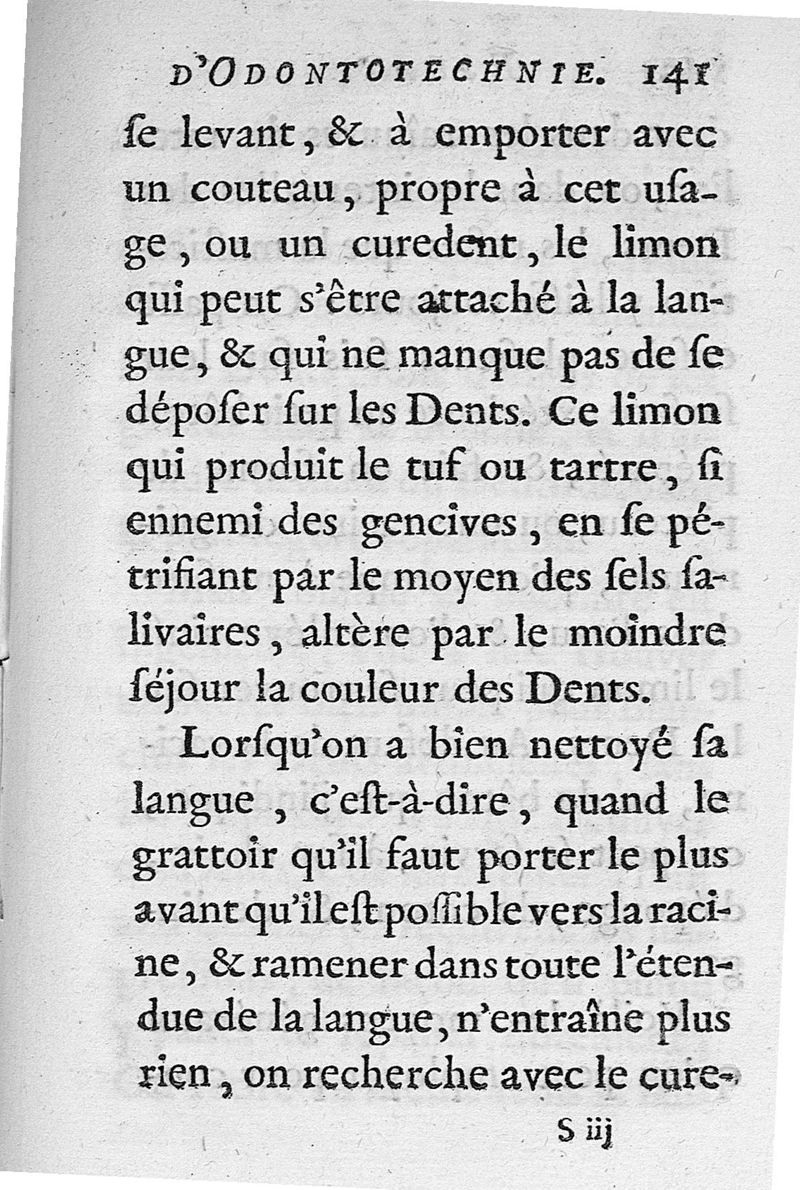 D'ODONTOTECHNIE. 141

ſe levant, & à emporter avec un couteau, propre à cet uſage, ou un curedent, le limon qui peut s'être attaché à la langue, & qui ne manque pas de ſe dépoſer ſur les Dents. Ce limon qui produit le tuf ou tartre, ſi ennemi des gencives, en ſe pétrifiant par le moyen des ſels ſalivaires, altère par le moindre ſéjour la couleur des Dents.

Lorſqu'on a bien nettoyé ſa langue, c'eſt-à-dire, quand le grattoir qu'il faut porter le plus avant qu'il eſt poſſible vers la racine, & ramener dans toute l'étendue de la langue, n'entraîne plus rien, on recherche avec le cure-

S iij